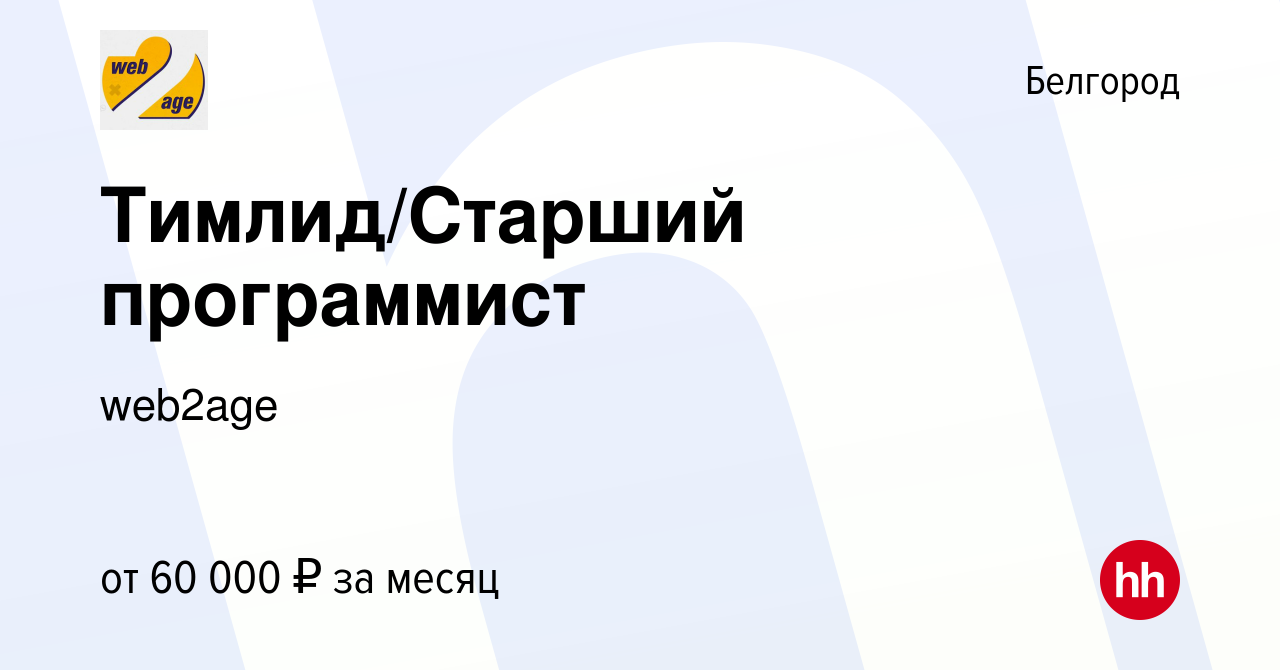 web
age

Белгород

Тимлид/Старший программист

web2age

от 60 000 ₽ за месяц

hh